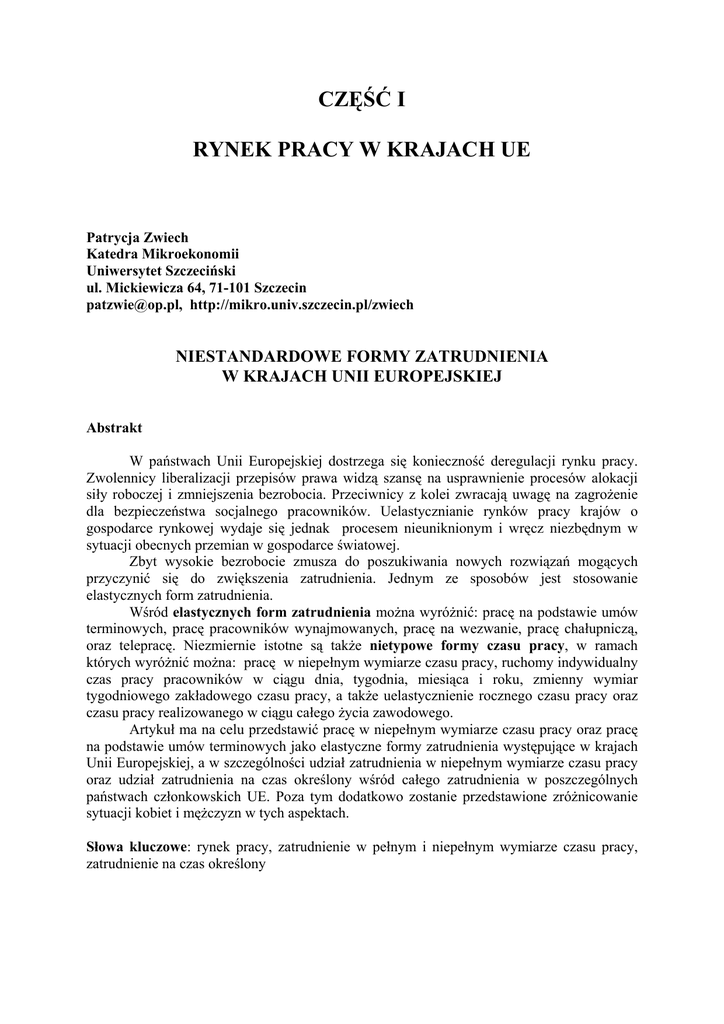 CZĘŚĆ I

RYNEK PRACY W KRAJACH UE

Patrycja Zwiech
Katedra Mikroekonomii
Uniwersytet Szczeciński
ul. Mickiewicza 64, 71-101 Szczecin
patzwie@op.pl, http://mikro.univ.szczecin.pl/zwiech

NIESTANDARDOWE FORMY ZATRUDNIENIA
W KRAJACH UNII EUROPEJSKIEJ

Abstrakt

W państwach Unii Europejskiej dostrzega się konieczność deregulacji rynku pracy. Zwolennicy liberalizacji przepisów prawa widzą szansę na usprawnienie procesów alokacji siły roboczej i zmniejszenia bezrobocia. Przeciwnicy z kolei zwracają uwagę na zagrożenie dla bezpieczeństwa socjalnego pracowników. Uelastycznianie rynków pracy krajów o gospodarce rynkowej wydaje się jednak procesem nieuniknionym i wręcz niezbędnym w sytuacji obecnych przemian w gospodarce światowej.

Zbyt wysokie bezrobocie zmusza do poszukiwania nowych rozwiązań mogących przyczynić się do zwiększenia zatrudnienia. Jednym ze sposobów jest stosowanie elastycznych form zatrudnienia.

Wśród elastycznych form zatrudnienia można wyróżnić: pracę na podstawie umów terminowych, pracę pracowników wynajmowanych, pracę na wezwanie, pracę chałupniczą, oraz telepracę. Niezmiernie istotne są także nietypowe formy czasu pracy, w ramach których wyróżnić można: pracę w niepełnym wymiarze czasu pracy, ruchomy indywidualny czas pracy pracowników w ciągu dnia, tygodnia, miesiąca i roku, zmienny wymiar tygodniowego zakładowego czasu pracy, a także uelastycznienie rocznego czasu pracy oraz czasu pracy realizowanego w ciągu całego życia zawodowego.

Artykuł ma na celu przedstawić pracę w niepełnym wymiarze czasu pracy oraz pracę na podstawie umów terminowych jako elastyczne formy zatrudnienia występujące w krajach Unii Europejskiej, a w szczególności udział zatrudnienia w niepełnym wymiarze czasu pracy oraz udział zatrudnienia na czas określony wśród całego zatrudnienia w poszczególnych państwach członkowskich UE. Poza tym dodatkowo zostanie przedstawione zróżnicowanie sytuacji kobiet i mężczyzn w tych aspektach.

Słowa kluczowe: rynek pracy, zatrudnienie w pełnym i niepełnym wymiarze czasu pracy, zatrudnienie na czas określony